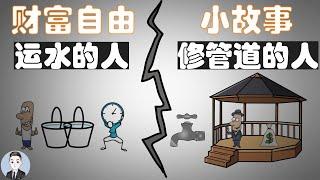 财富自由

运水的人

小故事

修管道的人

$